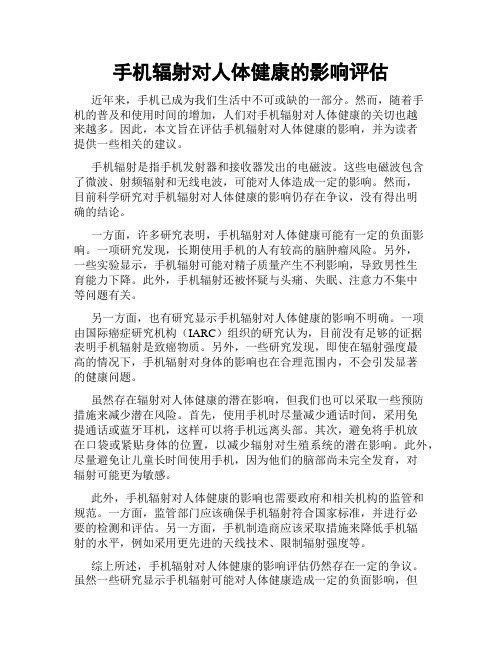 手机辐射对人体健康的影响评估

近年来，手机已成为我们生活中不可或缺的一部分。然而，随着手机的普及和使用时间的增加，人们对手机辐射对人体健康的关切也越来越多。因此，本文旨在评估手机辐射对人体健康的影响，并为读者提供一些相关的建议。

手机辐射是指手机发射器和接收器发出的电磁波。这些电磁波包含了微波、射频辐射和无线电波，可能对人体造成一定的影响。然而，目前科学研究对手机辐射对人体健康的影响仍存在争议，没有得出明确的结论。

一方面，许多研究表明，手机辐射对人体健康可能有一定的负面影响。一项研究发现，长期使用手机的人有较高的脑肿瘤风险。另外，一些实验显示，手机辐射可能对精子质量产生不利影响，导致男性生育能力下降。此外，手机辐射还被怀疑与头痛、失眠、注意力不集中等问题有关。

另一方面，也有研究显示手机辐射对人体健康的影响不明确。一项由国际癌症研究机构（IARC）组织的研究认为，目前没有足够的证据表明手机辐射是致癌物质。另外，一些研究发现，即使在辐射强度最高的情况下，手机辐射对身体的影响也在合理范围内，不会引发显著的健康问题。

虽然存在辐射对人体健康的潜在影响，但我们也可以采取一些预防措施来减少潜在风险。首先，使用手机时尽量减少通话时间，采用免提通话或蓝牙耳机，这样可以将手机远离头部。其次，避免将手机放在口袋或紧贴身体的位置，以减少辐射对生殖系统的潜在影响。此外，尽量避免让儿童长时间使用手机，因为他们的脑部尚未完全发育，对辐射可能更为敏感。

此外，手机辐射对人体健康的影响也需要政府和相关机构的监管和规范。一方面，监管部门应该确保手机辐射符合国家标准，并进行必要的检测和评估。另一方面，手机制造商应该采取措施来降低手机辐射的水平，例如采用更先进的天线技术、限制辐射强度等。

综上所述，手机辐射对人体健康的影响评估仍然存在一定的争议。虽然一些研究显示手机辐射可能对人体健康造成一定的负面影响，但